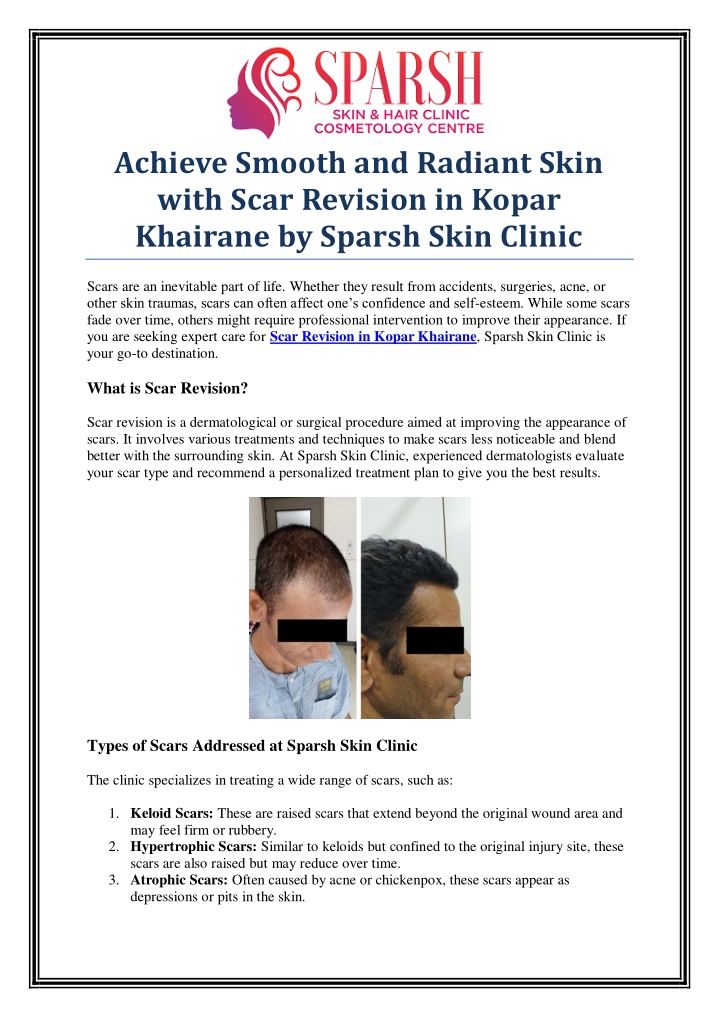 SPARSH
SKIN & HAIR CLINIC
COSMETOLOGY CENTRE

Achieve Smooth and Radiant Skin with Scar Revision in Kopar Khairane by Sparsh Skin Clinic

Scars are an inevitable part of life. Whether they result from accidents, surgeries, acne, or other skin traumas, scars can often affect one's confidence and self-esteem. While some scars fade over time, others might require professional intervention to improve their appearance. If you are seeking expert care for Scar Revision in Kopar Khairane, Sparsh Skin Clinic is your go-to destination.

What is Scar Revision?

Scar revision is a dermatological or surgical procedure aimed at improving the appearance of scars. It involves various treatments and techniques to make scars less noticeable and blend better with the surrounding skin. At Sparsh Skin Clinic, experienced dermatologists evaluate your scar type and recommend a personalized treatment plan to give you the best results.

Types of Scars Addressed at Sparsh Skin Clinic

The clinic specializes in treating a wide range of scars, such as:

1. Keloid Scars: These are raised scars that extend beyond the original wound area and may feel firm or rubbery.
2. Hypertrophic Scars: Similar to keloids but confined to the original injury site, these scars are also raised but may reduce over time.
3. Atrophic Scars: Often caused by acne or chickenpox, these scars appear as depressions or pits in the skin.